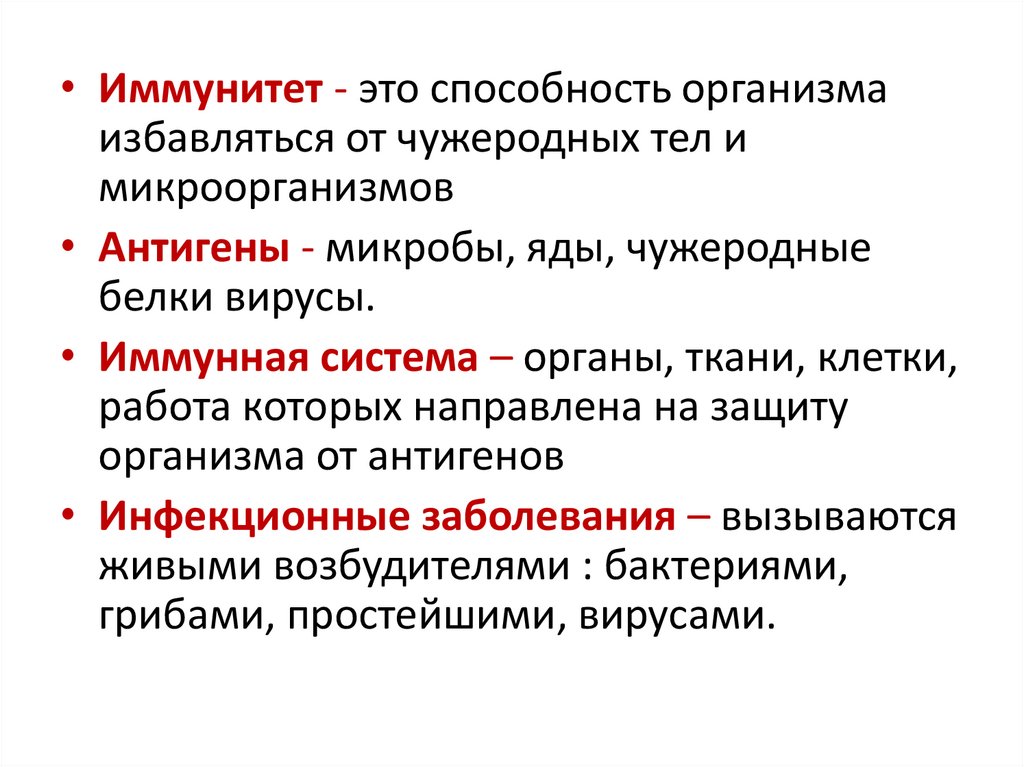 • Иммунитет - это способность организма избавляться от чужеродных тел и микроорганизмов

• Антигены - микробы, яды, чужеродные белки вирусы.

• Иммунная система – органы, ткани, клетки, работа которых направлена на защиту организма от антигенов

• Инфекционные заболевания – вызываются живыми возбудителями : бактериями, грибами, простейшими, вирусами.